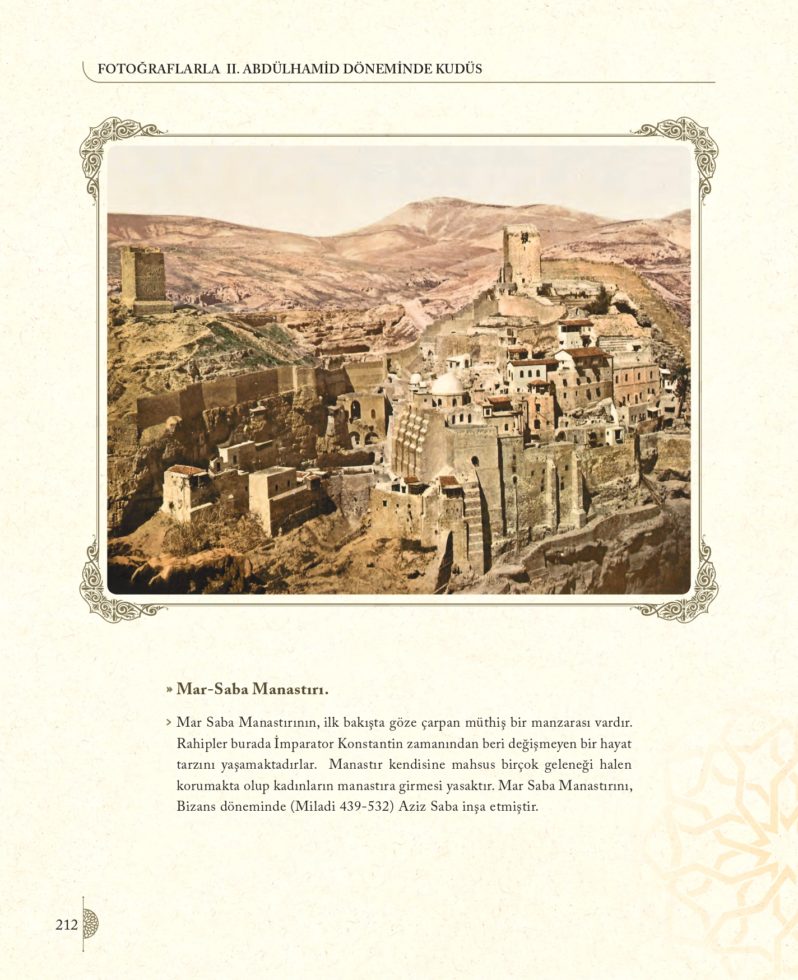 FOTOĞRAFLARLA II. ABDÜLHAMİD DÖNEMİNDE KUDÜS

» Mar-Saba Manastırı.

› Mar Saba Manastırının, ilk bakışta göze çarpan müthiş bir manzarası vardır. Rahipler burada İmparator Konstantin zamanından beri değişmeyen bir hayat tarzını yaşamaktadırlar. Manastır kendisine mahsus birçok geleneği halen korumakta olup kadınların manastıra girmesi yasaktır. Mar Saba Manastırını, Bizans döneminde (Miladi 439-532) Aziz Saba inşa etmiştir.

212